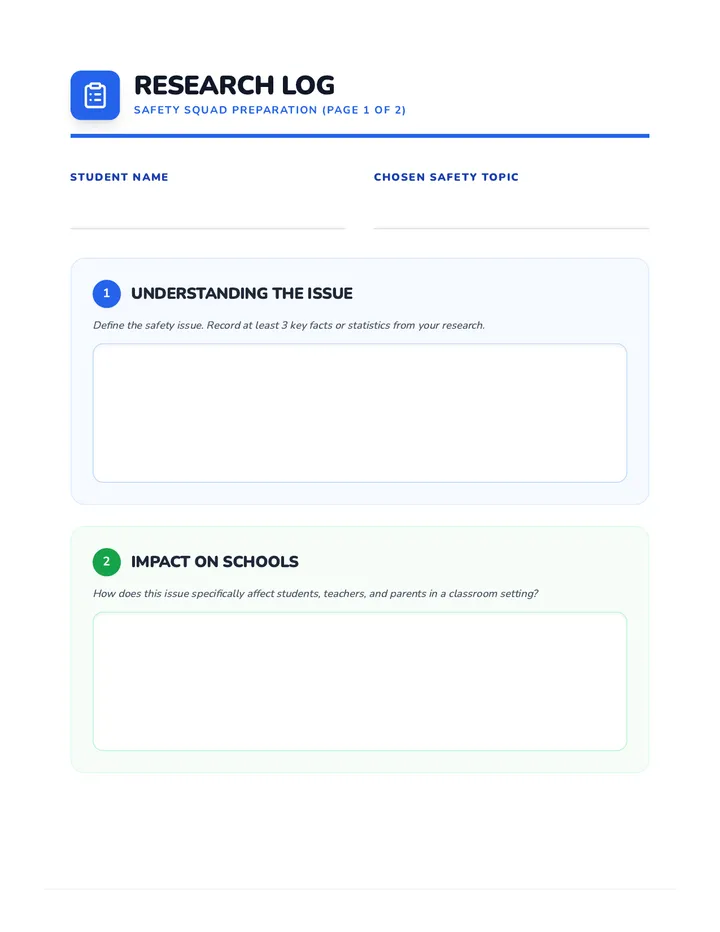 RESEARCH LOG
SAFETY SQUAD PREPARATION (PAGE 1 OF 2)

STUDENT NAME

CHOSEN SAFETY TOPIC

1 UNDERSTANDING THE ISSUE

Define the safety issue. Record at least 3 key facts or statistics from your research.

2 IMPACT ON SCHOOLS

How does this issue specifically affect students, teachers, and parents in a classroom setting?